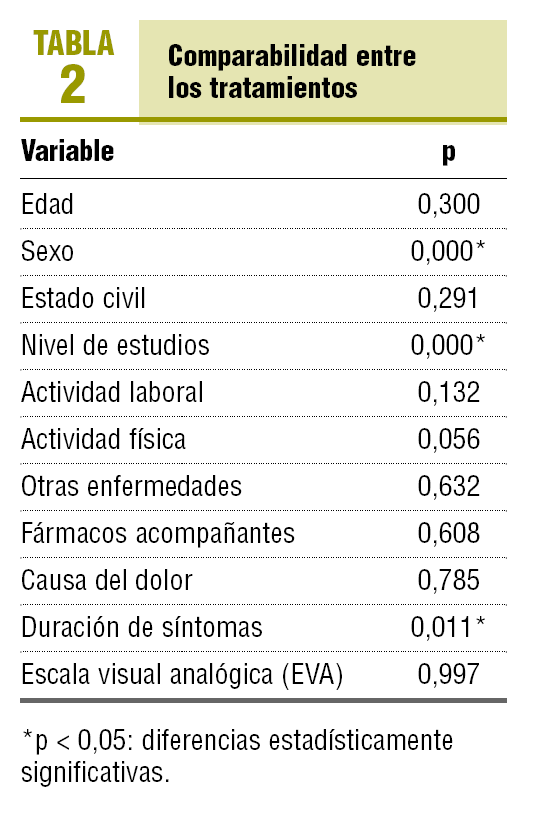 TABLA 2

Comparabilidad entre los tratamientos

| Variable | p |
|---|---|
| Edad | 0,300 |
| Sexo | 0,000* |
| Estado civil | 0,291 |
| Nivel de estudios | 0,000* |
| Actividad laboral | 0,132 |
| Actividad física | 0,056 |
| Otras enfermedades | 0,632 |
| Fármacos acompañantes | 0,608 |
| Causa del dolor | 0,785 |
| Duración de síntomas | 0,011* |
| Escala visual analógica (EVA) | 0,997 |

*p < 0,05: diferencias estadísticamente significativas.